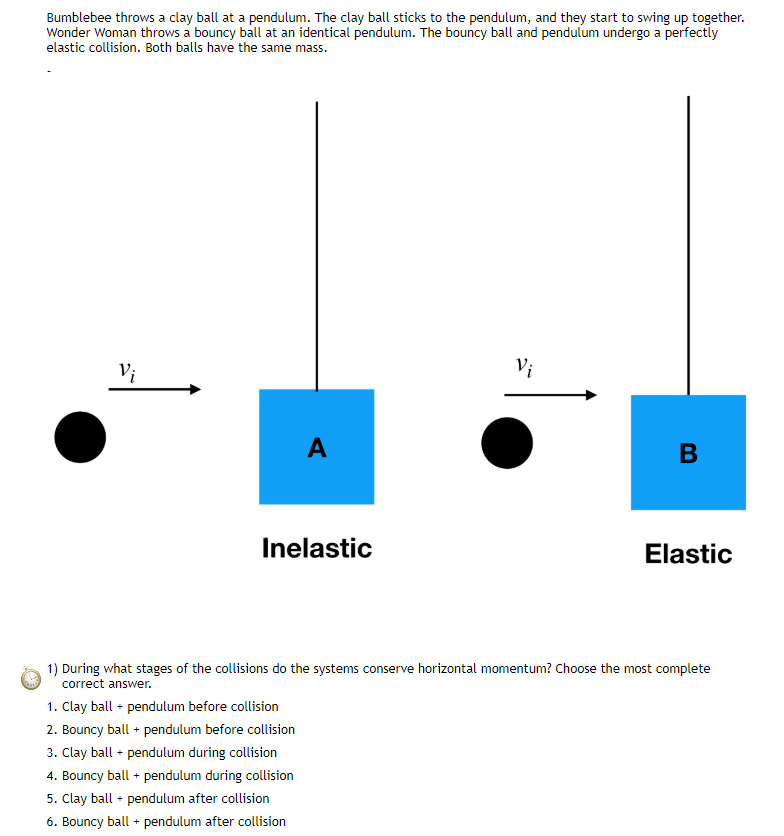 Bumblebee throws a clay ball at a pendulum. The clay ball sticks to the pendulum, and they start to swing up together. Wonder Woman throws a bouncy ball at an identical pendulum. The bouncy ball and pendulum undergo a perfectly elastic collision. Both balls have the same mass.

-

$v_i$

A

Inelastic

$v_i$

B

Elastic

1) During what stages of the collisions do the systems conserve horizontal momentum? Choose the most complete correct answer.

1. Clay ball + pendulum before collision
2. Bouncy ball + pendulum before collision
3. Clay ball + pendulum during collision
4. Bouncy ball + pendulum during collision
5. Clay ball + pendulum after collision
6. Bouncy ball + pendulum after collision